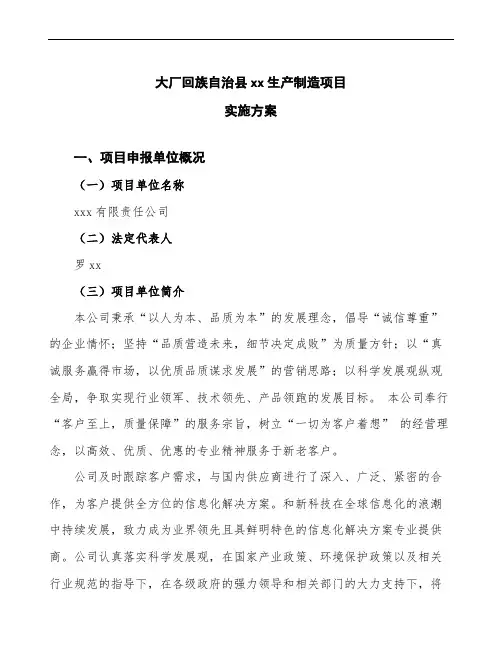 大厂回族自治县xx生产制造项目

实施方案

一、项目申报单位概况

（一）项目单位名称

xxx有限责任公司

（二）法定代表人

罗xx

（三）项目单位简介

本公司秉承“以人为本、品质为本”的发展理念，倡导“诚信尊重”的企业情怀；坚持“品质营造未来，细节决定成败”为质量方针；以“真诚服务赢得市场，以优质品质谋求发展”的营销思路；以科学发展观纵观全局，争取实现行业领军、技术领先、产品领跑的发展目标。 本公司奉行“客户至上，质量保障”的服务宗旨，树立“一切为客户着想” 的经营理念，以高效、优质、优惠的专业精神服务于新老客户。

公司及时跟踪客户需求，与国内供应商进行了深入、广泛、紧密的合作，为客户提供全方位的信息化解决方案。和新科技在全球信息化的浪潮中持续发展，致力成为业界领先且具鲜明特色的信息化解决方案专业提供商。公司认真落实科学发展观，在国家产业政策、环境保护政策以及相关行业规范的指导下，在各级政府的强力领导和相关部门的大力支持下，将